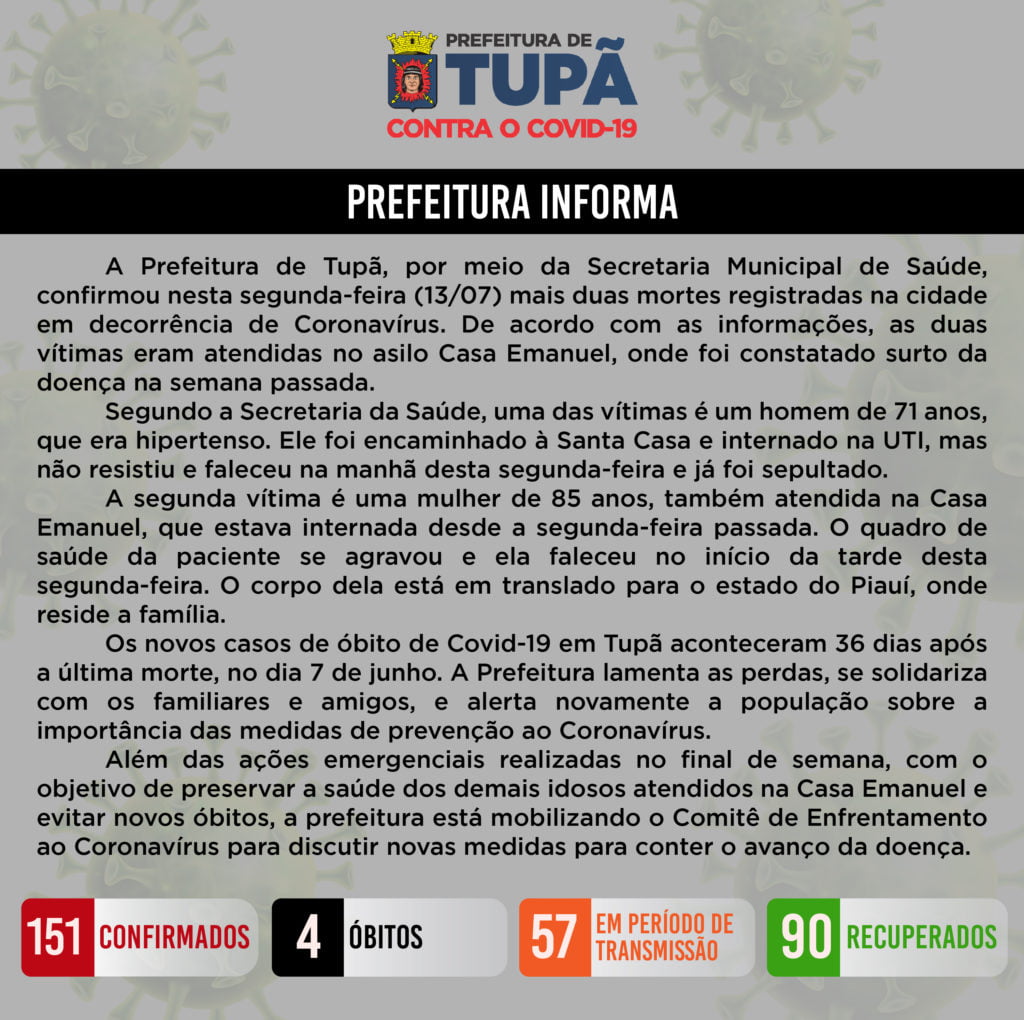 PREFEITURA DE
TUPÃ
CONTRA O COVID-19

PREFEITURA INFORMA

A Prefeitura de Tupã, por meio da Secretaria Municipal de Saúde, confirmou nesta segunda-feira (13/07) mais duas mortes registradas na cidade em decorrência de Coronavírus. De acordo com as informações, as duas vítimas eram atendidas no asilo Casa Emanuel, onde foi constatado surto da doença na semana passada.

Segundo a Secretaria da Saúde, uma das vítimas é um homem de 71 anos, que era hipertenso. Ele foi encaminhado à Santa Casa e internado na UTI, mas não resistiu e faleceu na manhã desta segunda-feira e já foi sepultado.

A segunda vítima é uma mulher de 85 anos, também atendida na Casa Emanuel, que estava internada desde a segunda-feira passada. O quadro de saúde da paciente se agravou e ela faleceu no início da tarde desta segunda-feira. O corpo dela está em translado para o estado do Piauí, onde reside a família.

Os novos casos de óbito de Covid-19 em Tupã aconteceram 36 dias após a última morte, no dia 7 de junho. A Prefeitura lamenta as perdas, se solidariza com os familiares e amigos, e alerta novamente a população sobre a importância das medidas de prevenção ao Coronavírus.

Além das ações emergenciais realizadas no final de semana, com o objetivo de preservar a saúde dos demais idosos atendidos na Casa Emanuel e evitar novos óbitos, a prefeitura está mobilizando o Comitê de Enfrentamento ao Coronavírus para discutir novas medidas para conter o avanço da doença.

151 CONFIRMADOS
4 ÓBITOS
57 EM PERÍODO DE TRANSMISSÃO
90 RECUPERADOS